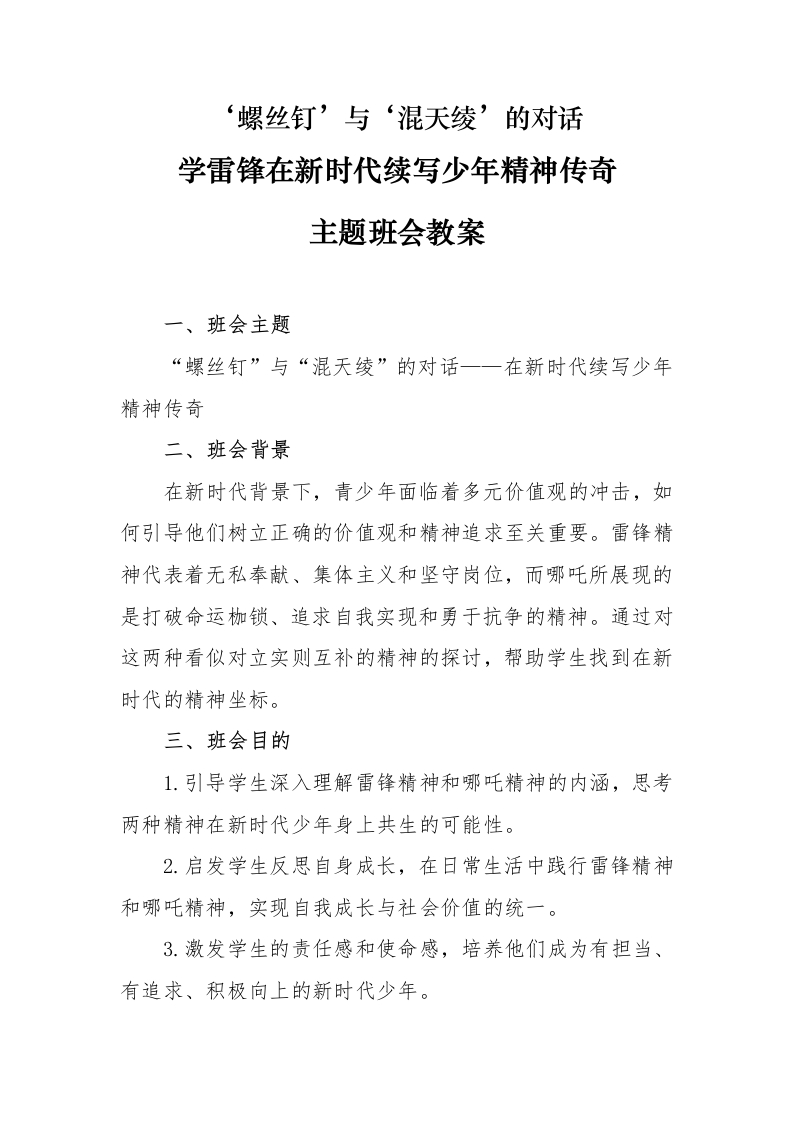 ‘螺丝钉’与‘混天绫’的对话

学雷锋在新时代续写少年精神传奇

主题班会教案

一、班会主题

“螺丝钉”与“混天绫”的对话——在新时代续写少年精神传奇

二、班会背景

在新时代背景下，青少年面临着多元价值观的冲击，如何引导他们树立正确的价值观和精神追求至关重要。雷锋精神代表着无私奉献、集体主义和坚守岗位，而哪吒所展现的是打破命运枷锁、追求自我实现和勇于抗争的精神。通过对这两种看似对立实则互补的精神的探讨，帮助学生找到在新时代的精神坐标。

三、班会目的

1.引导学生深入理解雷锋精神和哪吒精神的内涵，思考两种精神在新时代少年身上共生的可能性。

2.启发学生反思自身成长，在日常生活中践行雷锋精神和哪吒精神，实现自我成长与社会价值的统一。

3.激发学生的责任感和使命感，培养他们成为有担当、有追求、积极向上的新时代少年。